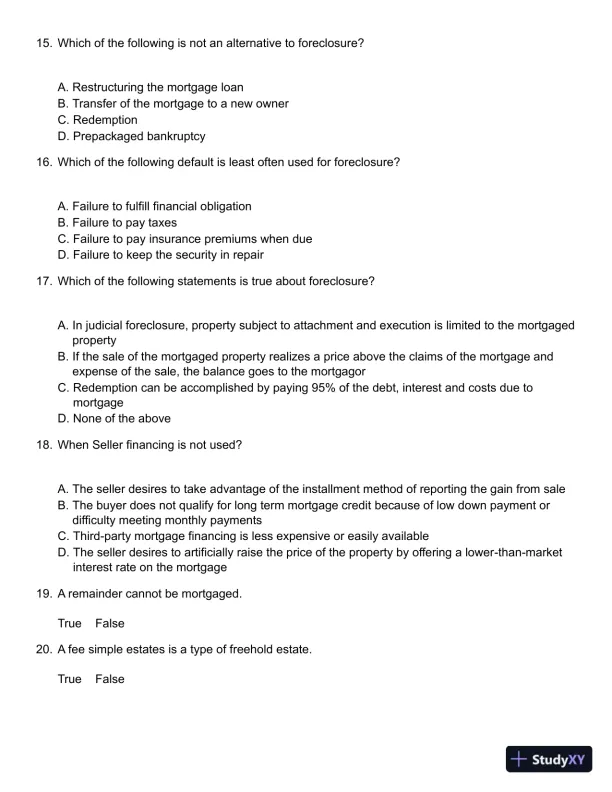 15. Which of the following is not an alternative to foreclosure?

A. Restructuring the mortgage loan
B. Transfer of the mortgage to a new owner
C. Redemption
D. Prepackaged bankruptcy

16. Which of the following default is least often used for foreclosure?

A. Failure to fulfill financial obligation
B. Failure to pay taxes
C. Failure to pay insurance premiums when due
D. Failure to keep the security in repair

17. Which of the following statements is true about foreclosure?

A. In judicial foreclosure, property subject to attachment and execution is limited to the mortgaged property
B. If the sale of the mortgaged property realizes a price above the claims of the mortgage and expense of the sale, the balance goes to the mortgagor
C. Redemption can be accomplished by paying 95% of the debt, interest and costs due to mortgage
D. None of the above

18. When Seller financing is not used?

A. The seller desires to take advantage of the installment method of reporting the gain from sale
B. The buyer does not qualify for long term mortgage credit because of low down payment or difficulty meeting monthly payments
C. Third-party mortgage financing is less expensive or easily available
D. The seller desires to artificially raise the price of the property by offering a lower-than-market interest rate on the mortgage

19. A remainder cannot be mortgaged.

True False

20. A fee simple estates is a type of freehold estate.

True False

StudyXY